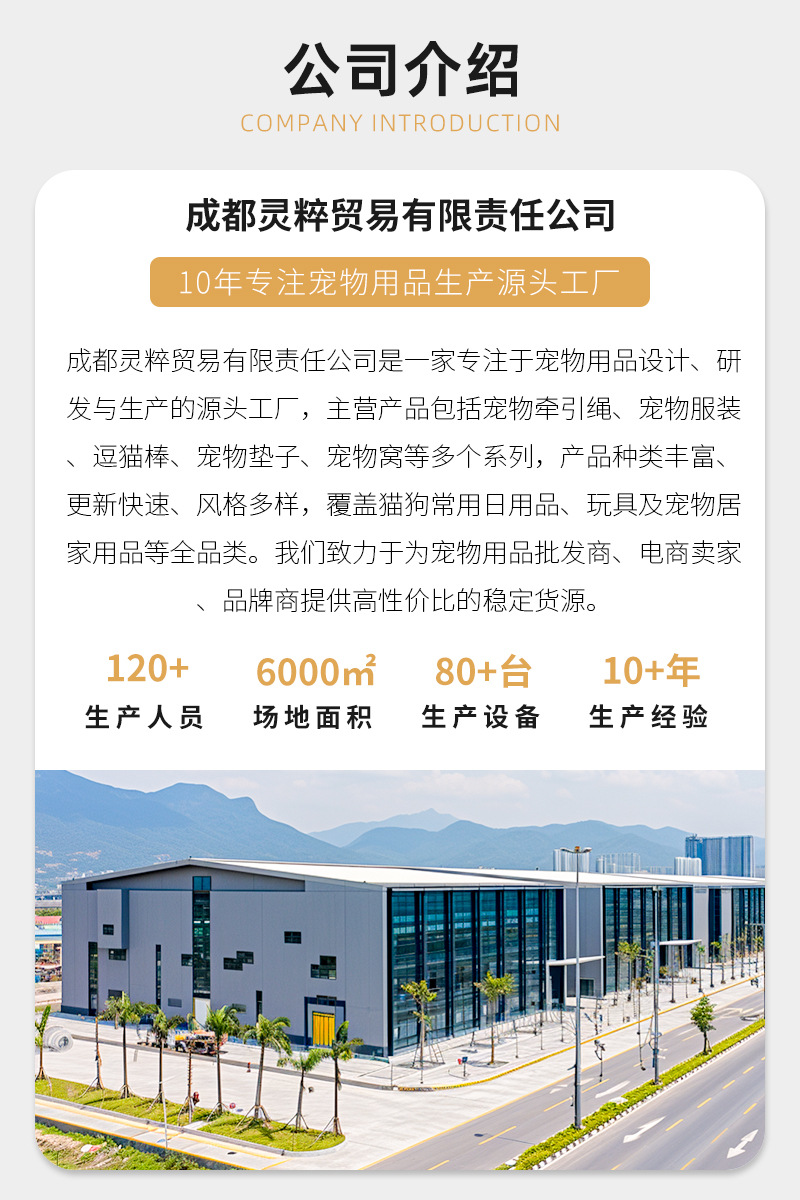 公司介绍

COMPANY INTRODUCTION

成都灵粹贸易有限责任公司

10年专注宠物用品生产源头工厂

成都灵粹贸易有限责任公司是一家专注于宠物用品设计、研发与生产的源头工厂，主营产品包括宠物牵引绳、宠物服装、逗猫棒、宠物垫子、宠物窝等多个系列，产品种类丰富、更新快速、风格多样，覆盖猫狗常用日用品、玩具及宠物居家用品等全品类。我们致力于为宠物用品批发商、电商卖家、品牌商提供高性价比的稳定货源。

120+
生产人员

6000㎡
场地面积

80+台
生产设备

10+年
生产经验